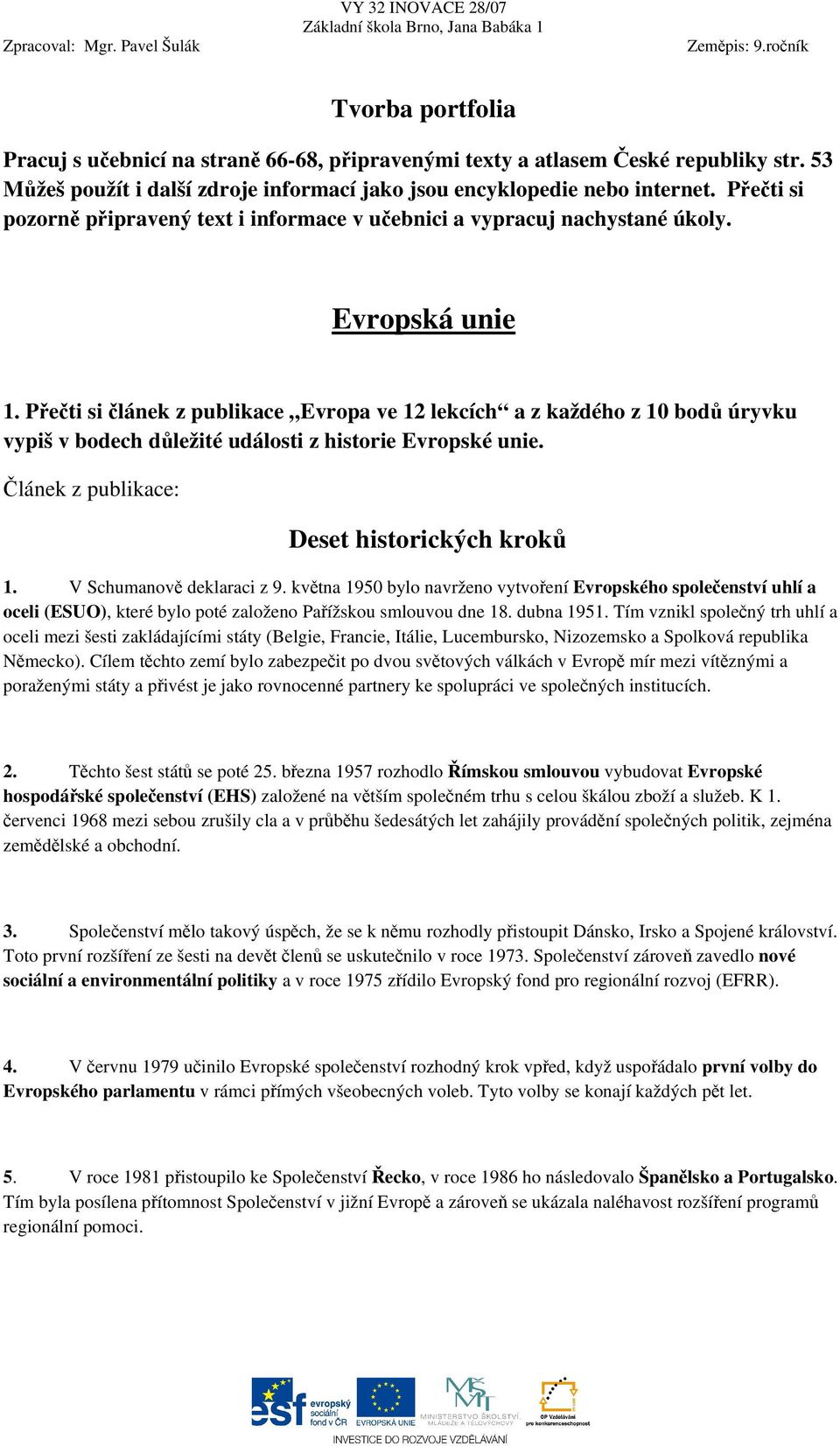 VY 32 INOVACE 28/07
Základní škola Brno, Jana Babáka 1
Zpracoval: Mgr. Pavel Šulák Zeměpis: 9.ročník

Tvorba portfolia

Pracuj s učebnicí na straně 66-68, připravenými texty a atlasem České republiky str. 53 Můžeš použít i další zdroje informací jako jsou encyklopedie nebo internet. Přečti si pozorně připravený text i informace v učebnici a vypracuj nachystané úkoly.

Evropská unie

1. Přečti si článek z publikace „Evropa ve 12 lekcích“ a z každého z 10 bodů úryvku vypiš v bodech důležité události z historie Evropské unie.

Článek z publikace:

Deset historických kroků

1. V Schumanově deklaraci z 9. května 1950 bylo navrženo vytvoření Evropského společenství uhlí a oceli (ESUO), které bylo poté založeno Pařížskou smlouvou dne 18. dubna 1951. Tím vznikl společný trh uhlí a oceli mezi šesti zakládajícími státy (Belgie, Francie, Itálie, Lucembursko, Nizozemsko a Spolková republika Německo). Cílem těchto zemí bylo zabezpečit po dvou světových válkách v Evropě mír mezi vítěznými a poraženými státy a přivést je jako rovnocenné partnery ke spolupráci ve společných institucích.

2. Těchto šest států se poté 25. března 1957 rozhodlo Římskou smlouvou vybudovat Evropské hospodářské společenství (EHS) založené na větším společném trhu s celou škálou zboží a služeb. K 1. červenci 1968 mezi sebou zrušily cla a v průběhu šedesátých let zahájily provádění společných politik, zejména zemědělské a obchodní.

3. Společenství mělo takový úspěch, že se k němu rozhodly přistoupit Dánsko, Irsko a Spojené království. Toto první rozšíření ze šesti na devět členů se uskutečnilo v roce 1973. Společenství zároveň zavedlo nové sociální a environmentální politiky a v roce 1975 zřídilo Evropský fond pro regionální rozvoj (EFRR).

4. V červnu 1979 učinilo Evropské společenství rozhodný krok vpřed, když uspořádalo první volby do Evropského parlamentu v rámci přímých všeobecných voleb. Tyto volby se konají každých pět let.

5. V roce 1981 přistoupilo ke Společenství Řecko, v roce 1986 ho následovalo Španělsko a Portugalsko. Tím byla posílena přítomnost Společenství v jižní Evropě a zároveň se ukázala naléhavost rozšíření programů regionální pomoci.

esf evropský sociální fond v ČR EVROPSKÁ UNIE MINISTERSTVO ŠKOLSTVÍ, MLÁDEŽE A TĚLOVÝCHOVY OP Vzdělávání pro konkurenceschopnost
INVESTICE DO ROZVOJE VZDĚLÁVÁNÍ